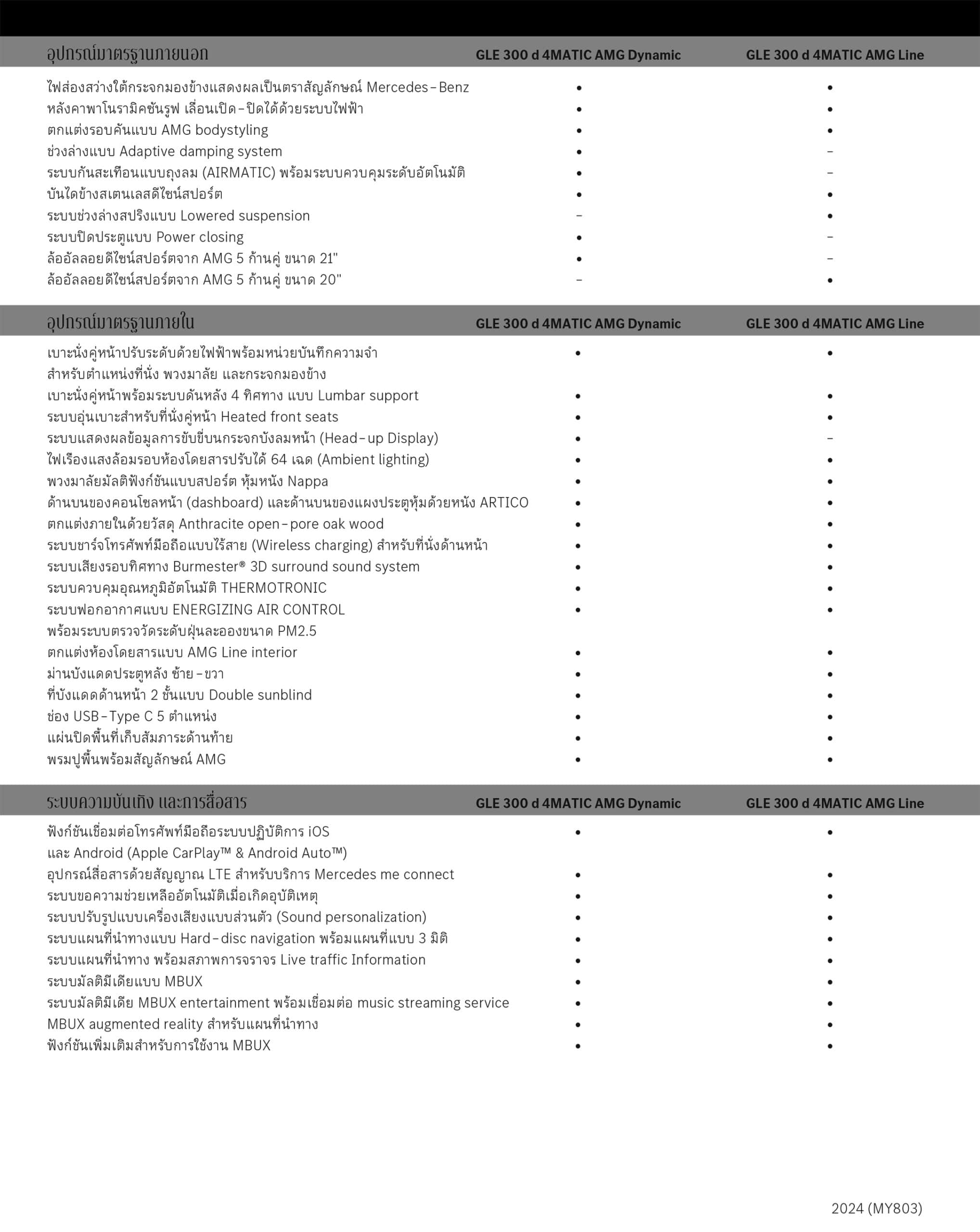 | อุปกรณ์มาตรฐานภายนอก | GLE 300 d 4MATIC AMG Dynamic | GLE 300 d 4MATIC AMG Line |
|---|---|---|
| ไฟส่องสว่างใต้กระจกมองข้างแสดงผลเป็นตราสัญลักษณ์ Mercedes-Benz | • | • |
| หลังคาพาโนรามิคซันรูฟ เลื่อนเปิด-ปิดได้ด้วยระบบไฟฟ้า | • | • |
| ตกแต่งรอบคันแบบ AMG bodystyling | • | • |
| ช่วงล่างแบบ Adaptive damping system | • | - |
| ระบบกันสะเทือนแบบถุงลม (AIRMATIC) พร้อมระบบควบคุมระดับอัตโนมัติ | • | - |
| บันไดข้างสเตนเลสดีไซน์สปอร์ต | • | • |
| ระบบช่วงล่างสปริงแบบ Lowered suspension | - | • |
| ระบบปิดประตูแบบ Power closing | • | - |
| ล้ออัลลอยดีไซน์สปอร์ตจาก AMG 5 ก้านคู่ ขนาด 21" | • | - |
| ล้ออัลลอยดีไซน์สปอร์ตจาก AMG 5 ก้านคู่ ขนาด 20" | - | • |

| อุปกรณ์มาตรฐานภายใน | GLE 300 d 4MATIC AMG Dynamic | GLE 300 d 4MATIC AMG Line |
|---|---|---|
| เบาะนั่งคู่หน้าปรับระดับด้วยไฟฟ้าพร้อมหน่วยบันทึกความจำ สำหรับตำแหน่งที่นั่ง พวงมาลัย และกระจกมองข้าง | • | • |
| เบาะนั่งคู่หน้าพร้อมระบบดันหลัง 4 ทิศทาง แบบ Lumbar support | • | • |
| ระบบอุ่นเบาะสำหรับที่นั่งคู่หน้า Heated front seats | • | • |
| ระบบแสดงผลข้อมูลการขับขี่บนกระจกบังลมหน้า (Head-up Display) | • | - |
| ไฟเรืองแสงล้อมรอบห้องโดยสารปรับได้ 64 เฉด (Ambient lighting) | • | • |
| พวงมาลัยมัลติฟังก์ชันแบบสปอร์ต หุ้มหนัง Nappa | • | • |
| ด้านบนของคอนโซลหน้า (dashboard) และด้านบนของแผงประตูหุ้มด้วยหนัง ARTICO | • | • |
| ตกแต่งภายในด้วยวัสดุ Anthracite open-pore oak wood | • | • |
| ระบบชาร์จโทรศัพท์มือถือแบบไร้สาย (Wireless charging) สำหรับที่นั่งด้านหน้า | • | • |
| ระบบเสียงรอบทิศทาง Burmester® 3D surround sound system | • | • |
| ระบบควบคุมอุณหภูมิอัตโนมัติ THERMOTRONIC | • | • |
| ระบบฟอกอากาศแบบ ENERGIZING AIR CONTROL พร้อมระบบตรวจวัดระดับฝุ่นละอองขนาด PM2.5 | • | • |
| ตกแต่งห้องโดยสารแบบ AMG Line interior | • | • |
| ม่านบังแดดประตูหลัง ซ้าย-ขวา | • | • |
| ที่บังแดดด้านหน้า 2 ชั้นแบบ Double sunblind | • | • |
| ช่อง USB-Type C 5 ตำแหน่ง | • | • |
| แผ่นปิดพื้นที่เก็บสัมภาระด้านท้าย | • | • |
| พรมปูพื้นพร้อมสัญลักษณ์ AMG | • | • |

| ระบบความบันเทิง และการสื่อสาร | GLE 300 d 4MATIC AMG Dynamic | GLE 300 d 4MATIC AMG Line |
|---|---|---|
| ฟังก์ชันเชื่อมต่อโทรศัพท์มือถือระบบปฏิบัติการ iOS และ Android (Apple CarPlay™ & Android Auto™) | • | • |
| อุปกรณ์สื่อสารด้วยสัญญาณ LTE สำหรับบริการ Mercedes me connect | • | • |
| ระบบขอความช่วยเหลืออัตโนมัติเมื่อเกิดอุบัติเหตุ | • | • |
| ระบบปรับรูปแบบเครื่องเสียงแบบส่วนตัว (Sound personalization) | • | • |
| ระบบแผนที่นำทางแบบ Hard-disc navigation พร้อมแผนที่แบบ 3 มิติ | • | • |
| ระบบแผนที่นำทาง พร้อมสภาพการจราจร Live traffic Information | • | • |
| ระบบมัลติมีเดียแบบ MBUX | • | • |
| ระบบมัลติมีเดีย MBUX entertainment พร้อมเชื่อมต่อ music streaming service | • | • |
| MBUX augmented reality สำหรับแผนที่นำทาง | • | • |
| ฟังก์ชันเพิ่มเติมสำหรับการใช้งาน MBUX | • | • |

2024 (MY803)